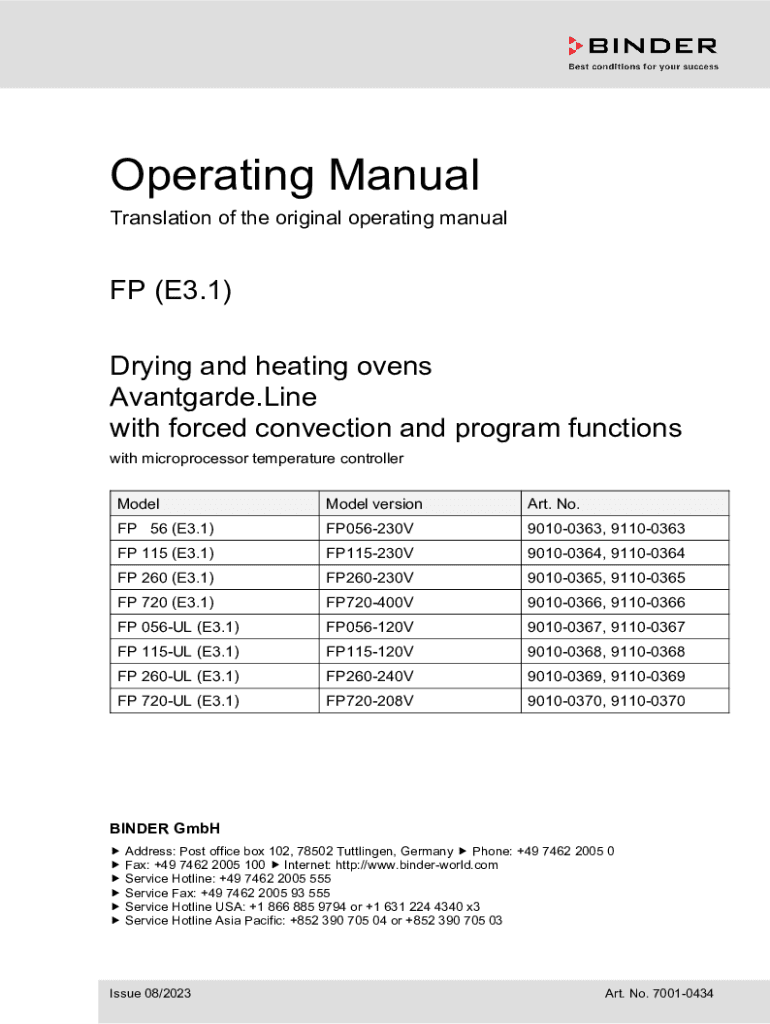 BINDER
Best conditions for your success

Operating Manual

Translation of the original operating manual

FP (E3.1)

Drying and heating ovens
Avantgarde.Line
with forced convection and program functions

with microprocessor temperature controller

| Model | Model version | Art. No. |
|---|---|---|
| FP 56 (E3.1) | FP056-230V | 9010-0363, 9110-0363 |
| FP 115 (E3.1) | FP115-230V | 9010-0364, 9110-0364 |
| FP 260 (E3.1) | FP260-230V | 9010-0365, 9110-0365 |
| FP 720 (E3.1) | FP720-400V | 9010-0366, 9110-0366 |
| FP 056-UL (E3.1) | FP056-120V | 9010-0367, 9110-0367 |
| FP 115-UL (E3.1) | FP115-120V | 9010-0368, 9110-0368 |
| FP 260-UL (E3.1) | FP260-240V | 9010-0369, 9110-0369 |
| FP 720-UL (E3.1) | FP720-208V | 9010-0370, 9110-0370 |

BINDER GmbH

► Address: Post office box 102, 78502 Tuttlingen, Germany ► Phone: +49 7462 2005 0
► Fax: +49 7462 2005 100 ► Internet: http://www.binder-world.com
► Service Hotline: +49 7462 2005 555
► Service Fax: +49 7462 2005 93 555
► Service Hotline USA: +1 866 885 9794 or +1 631 224 4340 x3
► Service Hotline Asia Pacific: +852 390 705 04 or +852 390 705 03

Issue 08/2023

Art. No. 7001-0434